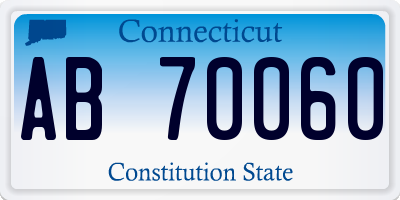 Connecticut

AB 70060

Constitution State